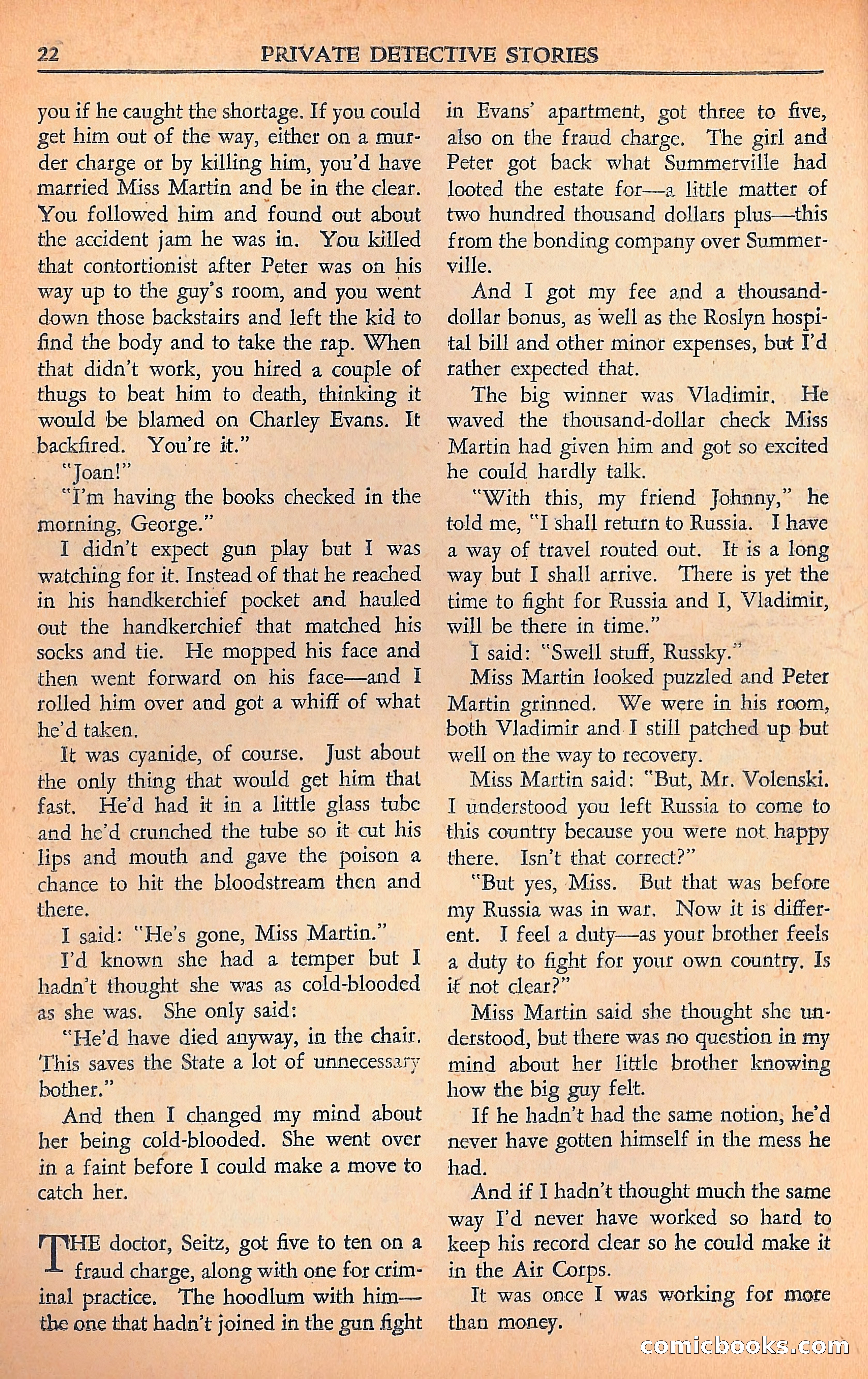 22 PRIVATE DETECTIVE STORIES

you if he caught the shortage. If you could get him out of the way, either on a murder charge or by killing him, you'd have married Miss Martin and be in the clear. You followed him and found out about the accident jam he was in. You killed that contortionist after Peter was on his way up to the guy's room, and you went down those backstairs and left the kid to find the body and to take the rap. When that didn't work, you hired a couple of thugs to beat him to death, thinking it would be blamed on Charley Evans. It backfired. You're it."

"Joan!"

"I'm having the books checked in the morning, George."

I didn't expect gun play but I was watching for it. Instead of that he reached in his handkerchief pocket and hauled out the handkerchief that matched his socks and tie. He mopped his face and then went forward on his face—and I rolled him over and got a whiff of what he'd taken.

It was cyanide, of course. Just about the only thing that would get him that fast. He'd had it in a little glass tube and he'd crunched the tube so it cut his lips and mouth and gave the poison a chance to hit the bloodstream then and there.

I said: "He's gone, Miss Martin."

I'd known she had a temper but I hadn't thought she was as cold-blooded as she was. She only said:

"He'd have died anyway, in the chair. This saves the State a lot of unnecessary bother."

And then I changed my mind about her being cold-blooded. She went over in a faint before I could make a move to catch her.

THE doctor, Seitz, got five to ten on a fraud charge, along with one for criminal practice. The hoodlum with him—the one that hadn't joined in the gun fight in Evans' apartment, got three to five, also on the fraud charge. The girl and Peter got back what Summerville had looted the estate for—a little matter of two hundred thousand dollars plus—this from the bonding company over Summerville.

And I got my fee and a thousand-dollar bonus, as well as the Roslyn hospital bill and other minor expenses, but I'd rather expected that.

The big winner was Vladimir. He waved the thousand-dollar check Miss Martin had given him and got so excited he could hardly talk.

"With this, my friend Johnny," he told me, "I shall return to Russia. I have a way of travel routed out. It is a long way but I shall arrive. There is yet the time to fight for Russia and I, Vladimir, will be there in time."

I said: "Swell stuff, Russky."

Miss Martin looked puzzled and Peter Martin grinned. We were in his room, both Vladimir and I still patched up but well on the way to recovery.

Miss Martin said: "But, Mr. Volenski. I understood you left Russia to come to this country because you were not happy there. Isn't that correct?"

"But yes, Miss. But that was before my Russia was in war. Now it is different. I feel a duty—as your brother feels a duty to fight for your own country. Is it not clear?"

Miss Martin said she thought she understood, but there was no question in my mind about her little brother knowing how the big guy felt.

If he hadn't had the same notion, he'd never have gotten himself in the mess he had.

And if I hadn't thought much the same way I'd never have worked so hard to keep his record clear so he could make it in the Air Corps.

It was once I was working for more than money.

comicbooks.com